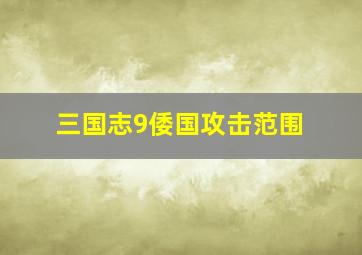 三国志9倭国攻击范围